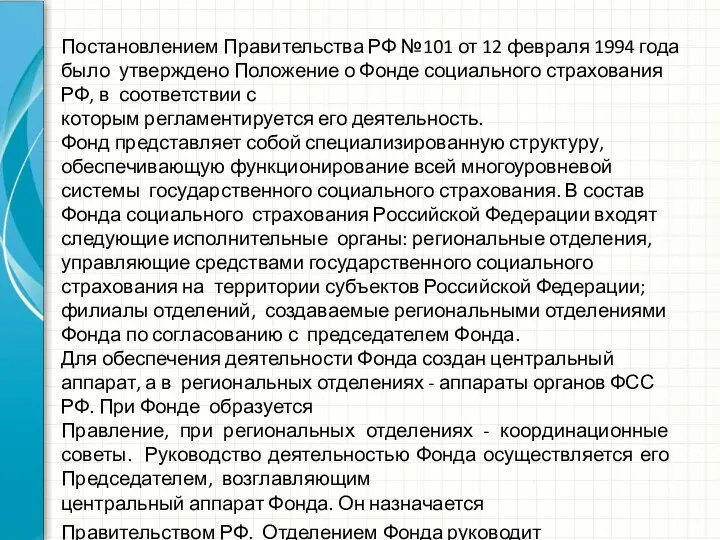 Постановлением Правительства РФ №101 от 12 февраля 1994 года было утверждено Положение о Фонде социального страхования РФ, в соответствии с которым регламентируется его деятельность.
Фонд представляет собой специализированную структуру, обеспечивающую функционирование всей многоуровневой системы государственного социального страхования. В состав Фонда социального страхования Российской Федерации входят следующие исполнительные органы: региональные отделения, управляющие средствами государственного социального страхования на территории субъектов Российской Федерации; филиалы отделений, создаваемые региональными отделениями Фонда по согласованию с председателем Фонда.
Для обеспечения деятельности Фонда создан центральный аппарат, а в региональных отделениях - аппараты органов ФСС РФ. При Фонде образуется
Правление, при региональных отделениях - координационные советы. Руководство деятельностью Фонда осуществляется его Председателем, возглавляющим
центральный аппарат Фонда. Он назначается
Правительством РФ. Отделением Фонда руководит